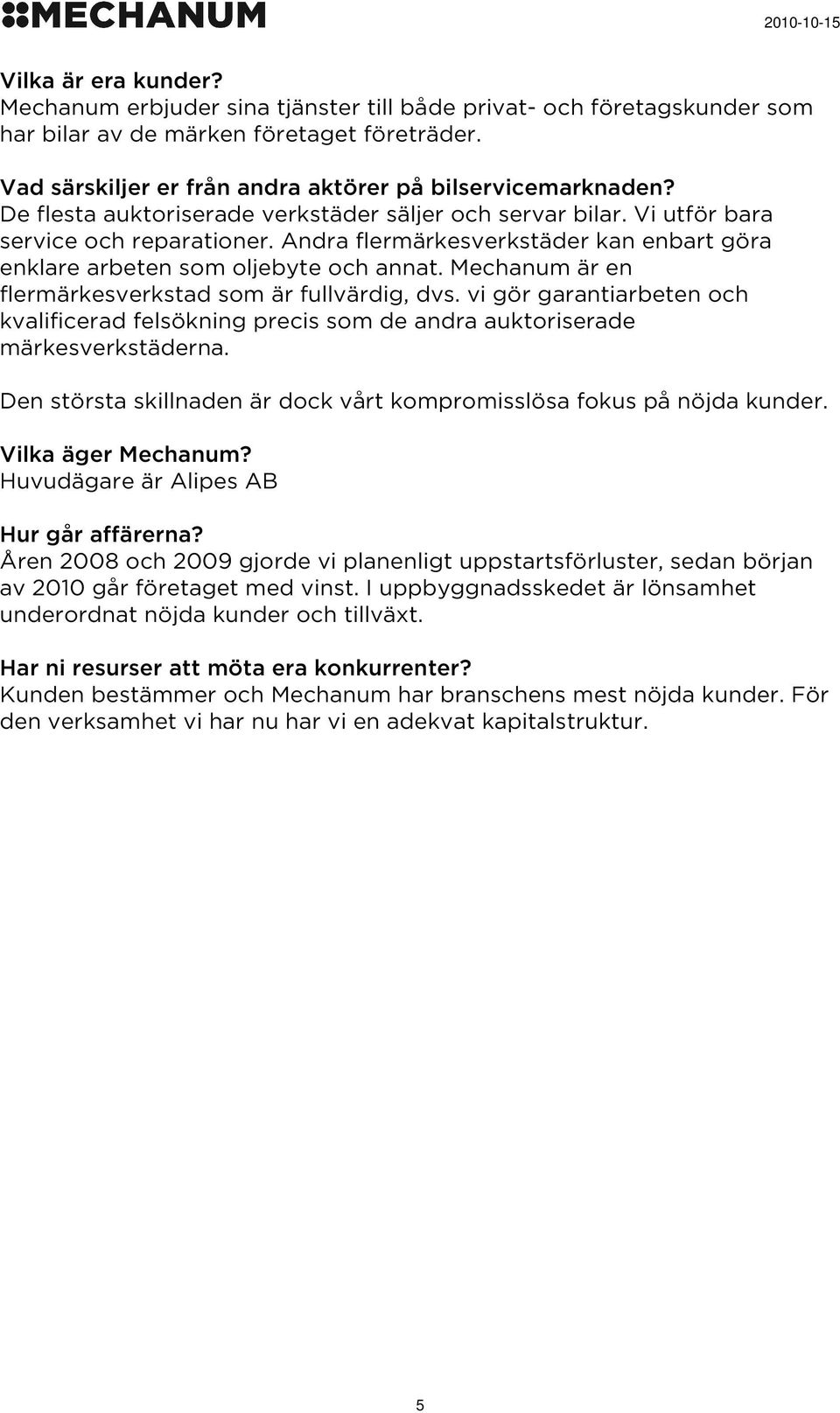 MECHANUM

2010-10-15

Vilka är era kunder?
Mechanum erbjuder sina tjänster till både privat- och företagskunder som har bilar av de märken företaget företräder.

Vad särskiljer er från andra aktörer på bilservicemarknaden?
De flesta auktoriserade verkstäder säljer och servar bilar. Vi utför bara service och reparationer. Andra flermärkesverkstäder kan enbart göra enklare arbeten som oljebyte och annat. Mechanum är en flermärkesverkstad som är fullvärdig, dvs. vi gör garantiarbeten och kvalificerad felsökning precis som de andra auktoriserade märkesverkstäderna.

Den största skillnaden är dock vårt kompromisslösa fokus på nöjda kunder.

Vilka äger Mechanum?
Huvudägare är Alipes AB

Hur går affärerna?
Åren 2008 och 2009 gjorde vi planenligt uppstartsförluster, sedan början av 2010 går företaget med vinst. I uppbyggnadsskedet är lönsamhet underordnat nöjda kunder och tillväxt.

Har ni resurser att möta era konkurrenter?
Kunden bestämmer och Mechanum har branschens mest nöjda kunder. För den verksamhet vi har nu har vi en adekvat kapitalstruktur.

5